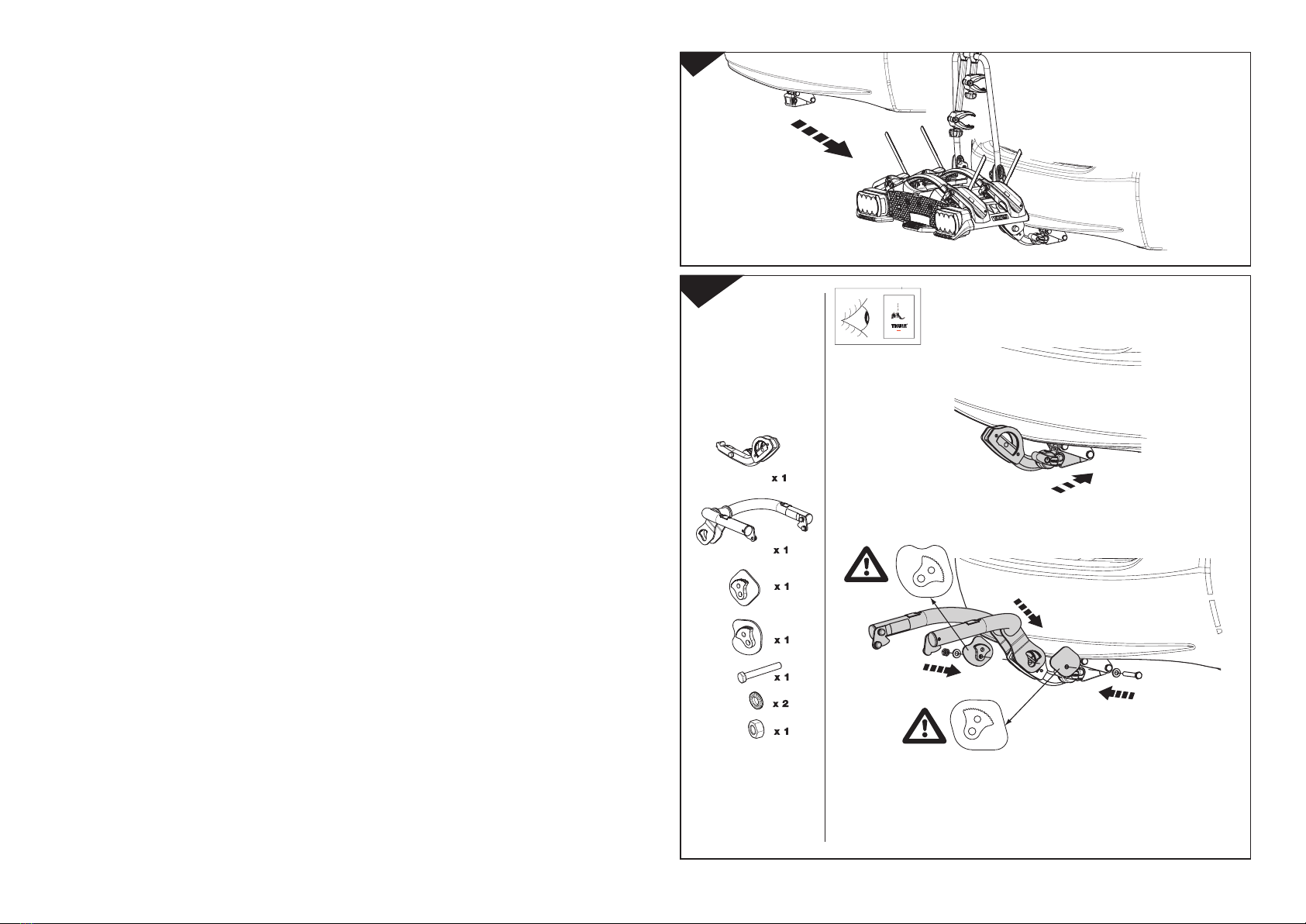 THULE

x 1

x 1

x 1

x 1

x 1

x 2

x 1